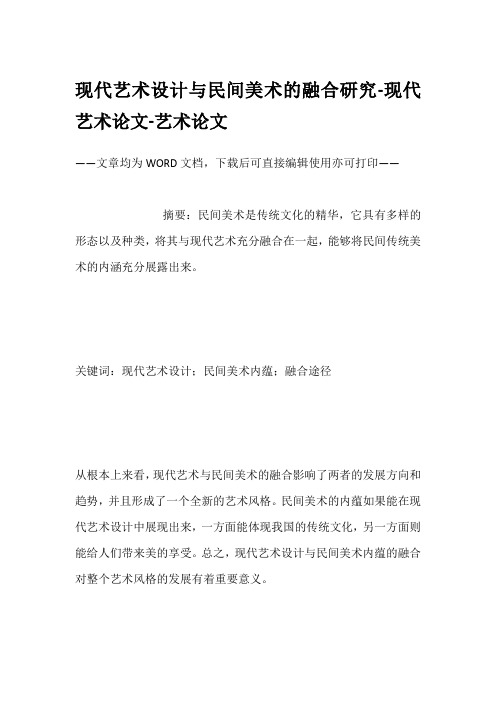 现代艺术设计与民间美术的融合研究-现代艺术论文-艺术论文

——文章均为WORD文档，下载后可直接编辑使用亦可打印——

摘要：民间美术是传统文化的精华，它具有多样的形态以及种类，将其与现代艺术充分融合在一起，能够将民间传统美术的内涵充分展露出来。

关键词：现代艺术设计；民间美术内蕴；融合途径

从根本上来看，现代艺术与民间美术的融合影响了两者的发展方向和趋势，并且形成了一个全新的艺术风格。民间美术的内蕴如果能在现代艺术设计中展现出来，一方面能体现我国的传统文化，另一方面则能给人们带来美的享受。总之，现代艺术设计与民间美术内蕴的融合对整个艺术风格的发展有着重要意义。